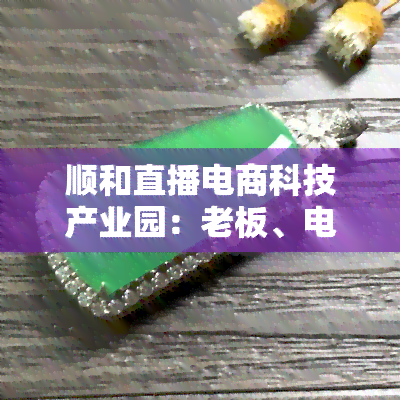 顺和直播电商科技产业园：老板、电